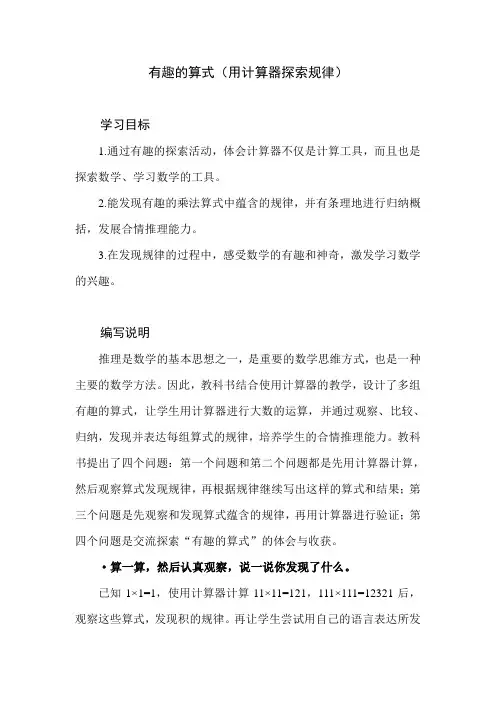 有趣的算式（用计算器探索规律）

学习目标

1.通过有趣的探索活动，体会计算器不仅是计算工具，而且也是探索数学、学习数学的工具。

2.能发现有趣的乘法算式中蕴含的规律，并有条理地进行归纳概括，发展合情推理能力。

3.在发现规律的过程中，感受数学的有趣和神奇，激发学习数学的兴趣。

编写说明

推理是数学的基本思想之一，是重要的数学思维方式，也是一种主要的数学方法。因此，教科书结合使用计算器的教学，设计了多组有趣的算式，让学生用计算器进行大数的运算，并通过观察、比较、归纳，发现并表达每组算式的规律，培养学生的合情推理能力。教科书提出了四个问题：第一个问题和第二个问题都是先用计算器计算，然后观察算式发现规律，再根据规律继续写出这样的算式和结果；第三个问题是先观察和发现算式蕴含的规律，再用计算器进行验证；第四个问题是交流探索“有趣的算式”的体会与收获。

• 算一算，然后认真观察，说一说你发现了什么。

已知 $1\times1=1$，使用计算器计算 $11\times11=121$，$111\times111=12321$ 后，观察这些算式，发现积的规律。再让学生尝试用自己的语言表达所发